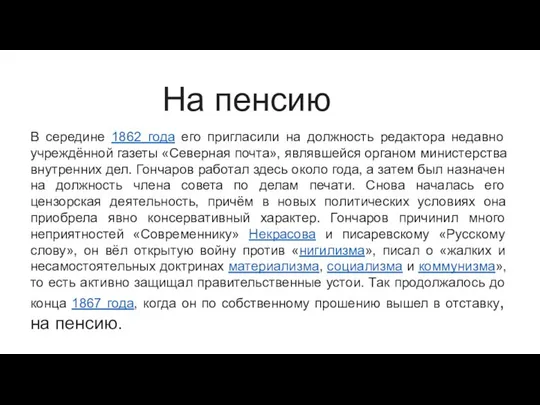 На пенсию

В середине 1862 года его пригласили на должность редактора недавно учреждённой газеты «Северная почта», являвшейся органом министерства внутренних дел. Гончаров работал здесь около года, а затем был назначен на должность члена совета по делам печати. Снова началась его цензорская деятельность, причём в новых политических условиях она приобрела явно консервативный характер. Гончаров причинил много неприятностей «Современнику» Некрасова и писаревскому «Русскому слову», он вёл открытую войну против «нигилизма», писал о «жалких и несамостоятельных доктринах материализма, социализма и коммунизма», то есть активно защищал правительственные устои. Так продолжалось до конца 1867 года, когда он по собственному прошению вышел в отставку, на пенсию.